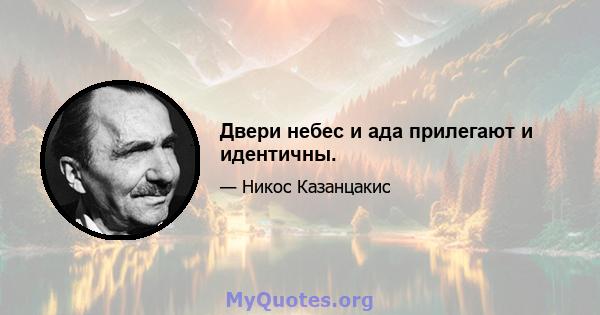 Двери небес и ада прилегают и идентичны.

— Никос Казанцакис

MyQuotes.org